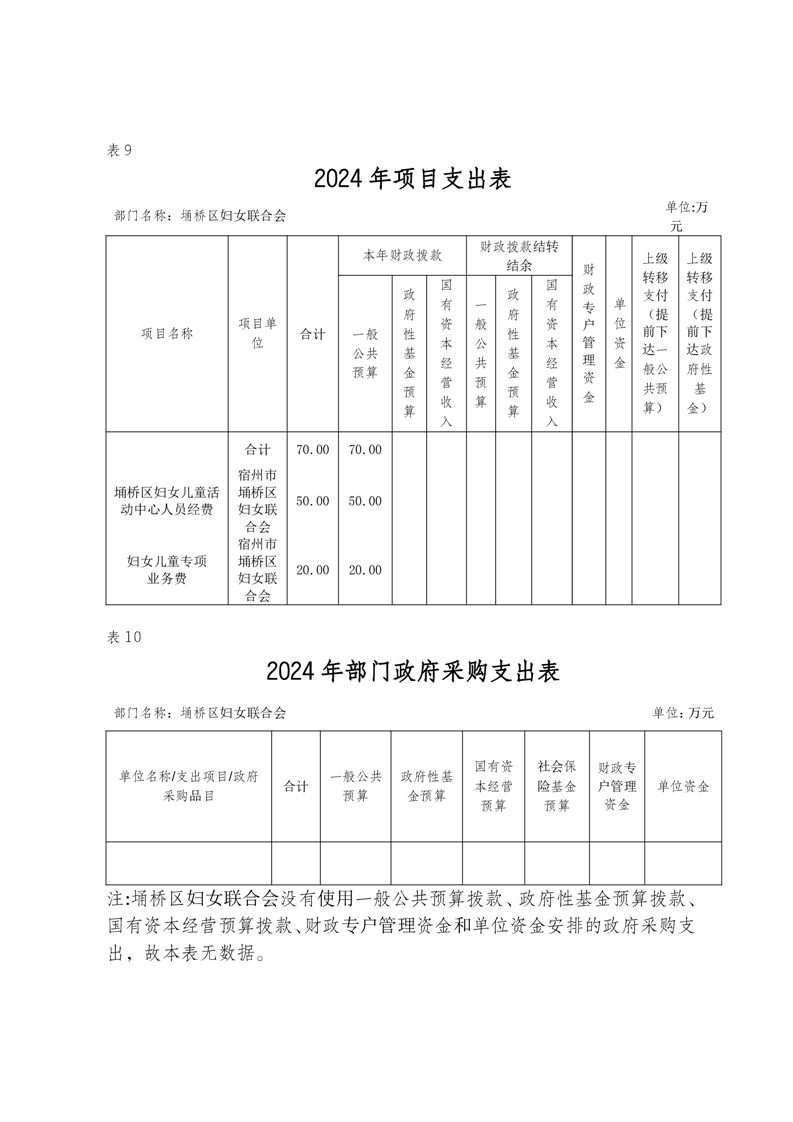 表 9

2024 年项目支出表

部门名称：埇桥区妇女联合会

单位:万元

| 项目名称 | 项目单位 | 合计 | 本年财政拨款 一般公共预算 | 本年财政拨款 政府性基金预算 | 本年财政拨款 国有资本经营收入 | 财政拨款结转结余 一般公共预算 | 财政拨款结转结余 政府性基金预算 | 财政拨款结转结余 国有资本经营收入 | 财政专户管理资金 | 单位资金 | 上级转移支付（提前下达一般公共预算） | 上级转移支付（提前下达政府性基金） |
|---|---|---|---|---|---|---|---|---|---|---|---|---|
| | 合计 | 70.00 | 70.00 | | | | | | | | | |
| 埇桥区妇女儿童活动中心人员经费 | 宿州市埇桥区妇女联合会 | 50.00 | 50.00 | | | | | | | | | |
| 妇女儿童专项业务费 | 宿州市埇桥区妇女联合会 | 20.00 | 20.00 | | | | | | | | | |

表 10

2024 年部门政府采购支出表

部门名称：埇桥区妇女联合会

单位：万元

| 单位名称/支出项目/政府采购品目 | 合计 | 一般公共预算 | 政府性基金预算 | 国有资本经营预算 | 社会保险基金预算 | 财政专户管理资金 | 单位资金 |
|---|---|---|---|---|---|---|---|
| | | | | | | | |

注:埇桥区妇女联合会没有使用一般公共预算拨款、政府性基金预算拨款、国有资本经营预算拨款、财政专户管理资金和单位资金安排的政府采购支出，故本表无数据。